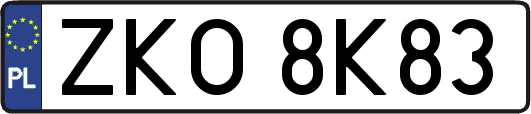 PL

ZKO 8K83